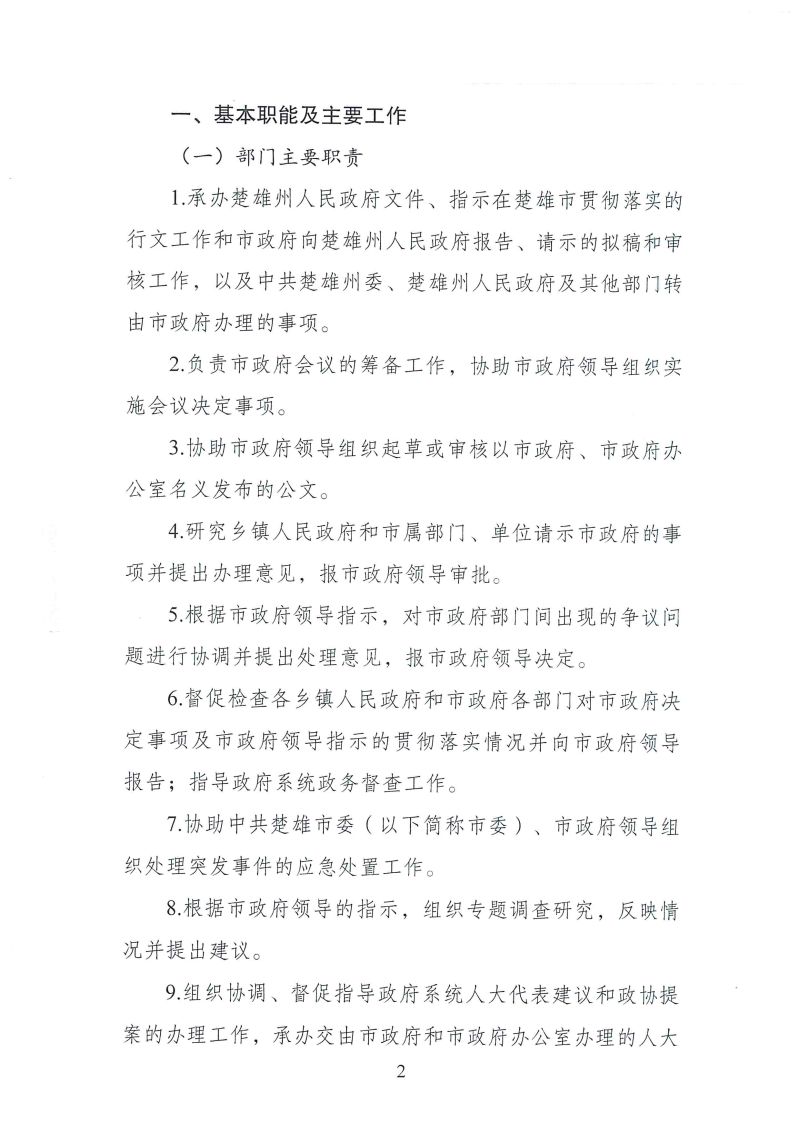 一、基本职能及主要工作

（一）部门主要职责

1.承办楚雄州人民政府文件、指示在楚雄市贯彻落实的行文工作和市政府向楚雄州人民政府报告、请示的拟稿和审核工作，以及中共楚雄州委、楚雄州人民政府及其他部门转由市政府办理的事项。

2.负责市政府会议的筹备工作，协助市政府领导组织实施会议决定事项。

3.协助市政府领导组织起草或审核以市政府、市政府办公室名义发布的公文。

4.研究乡镇人民政府和市属部门、单位请示市政府的事项并提出办理意见，报市政府领导审批。

5.根据市政府领导指示，对市政府部门间出现的争议问题进行协调并提出处理意见，报市政府领导决定。

6.督促检查各乡镇人民政府和市政府各部门对市政府决定事项及市政府领导指示的贯彻落实情况并向市政府领导报告；指导政府系统政务督查工作。

7.协助中共楚雄市委（以下简称市委）、市政府领导组织处理突发事件的应急处置工作。

8.根据市政府领导的指示，组织专题调查研究，反映情况并提出建议。

9.组织协调、督促指导政府系统人大代表建议和政协提案的办理工作，承办交由市政府和市政府办公室办理的人大

2